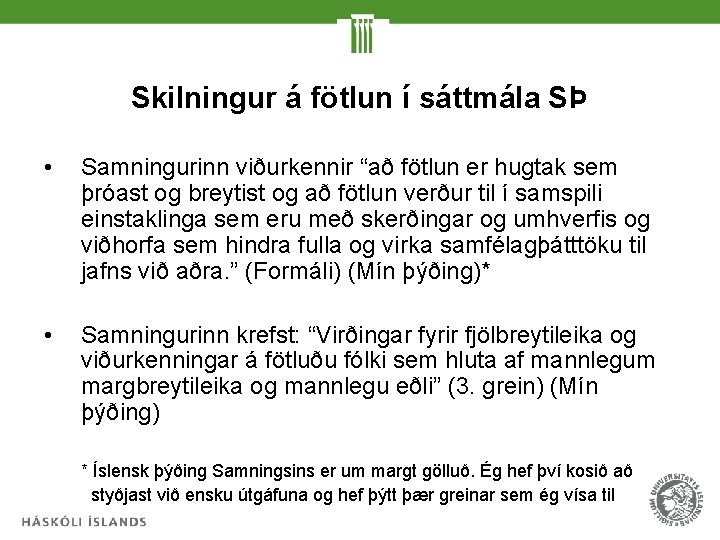 Skilningur á fötlun í sáttmála SÞ

• Samningurinn viðurkennir “að fötlun er hugtak sem þróast og breytist og að fötlun verður til í samspili einstaklinga sem eru með skerðingar og umhverfis og viðhorfa sem hindra fulla og virka samfélagþátttöku til jafns við aðra.” (Formáli) (Mín þýðing)*

• Samningurinn krefst: “Virðingar fyrir fjölbreytileika og viðurkenningar á fötluðu fólki sem hluta af mannlegum margbreytileika og mannlegu eðli” (3. grein) (Mín þýðing)

* Íslensk þýðing Samningsins er um margt gölluð. Ég hef því kosið að styðjast við ensku útgáfuna og hef þýtt þær greinar sem ég vísa til

HÁSKÓLI ÍSLANDS

UNIVERSITATIS ISLANDIAE SIGILLUM